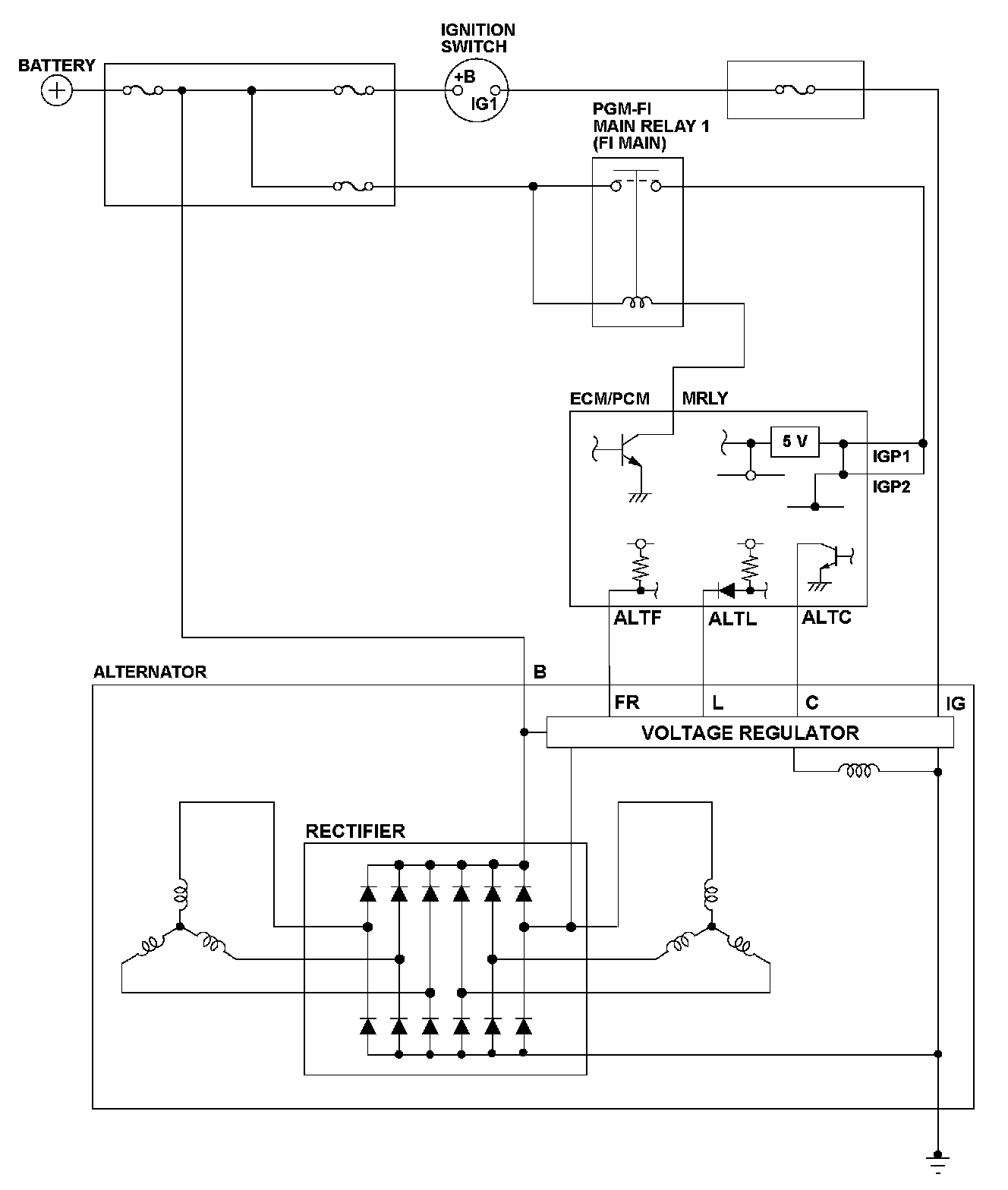 BATTERY

IGNITION SWITCH

+B

IG1

PGM-FI MAIN RELAY 1 (FI MAIN)

ECM/PCM

MRLY

5 V

IGP1

IGP2

ALTF

ALTL

ALTC

ALTERNATOR

B

FR

L

C

IG

VOLTAGE REGULATOR

RECTIFIER